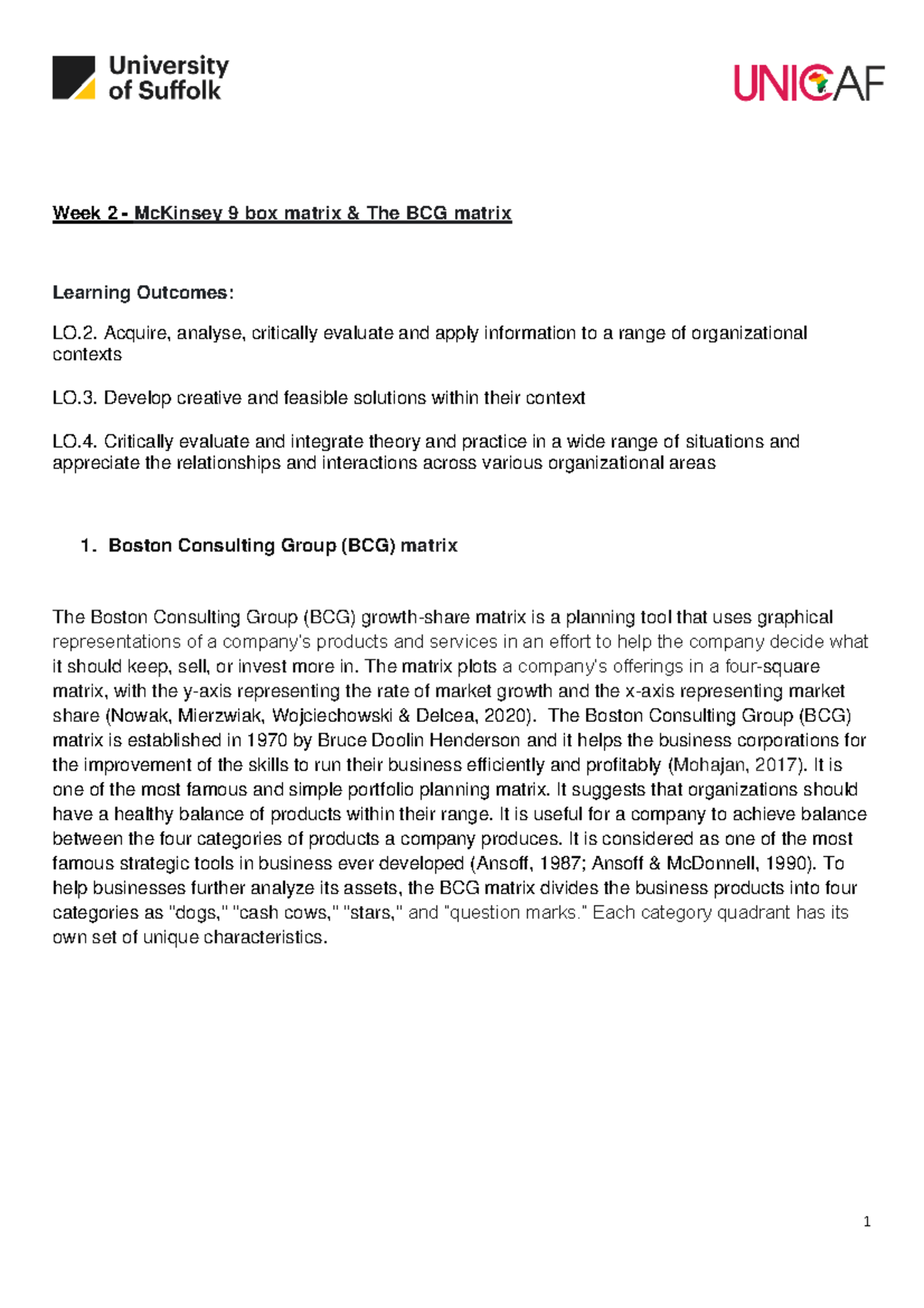 University of Suffolk

UNICAF

Week 2 - McKinsey 9 box matrix & The BCG matrix

Learning Outcomes:

LO.2. Acquire, analyse, critically evaluate and apply information to a range of organizational contexts

LO.3. Develop creative and feasible solutions within their context

LO.4. Critically evaluate and integrate theory and practice in a wide range of situations and appreciate the relationships and interactions across various organizational areas

1. Boston Consulting Group (BCG) matrix

The Boston Consulting Group (BCG) growth-share matrix is a planning tool that uses graphical representations of a company's products and services in an effort to help the company decide what it should keep, sell, or invest more in. The matrix plots a company's offerings in a four-square matrix, with the y-axis representing the rate of market growth and the x-axis representing market share (Nowak, Mierzwiak, Wojciechowski & Delcea, 2020). The Boston Consulting Group (BCG) matrix is established in 1970 by Bruce Doolin Henderson and it helps the business corporations for the improvement of the skills to run their business efficiently and profitably (Mohajan, 2017). It is one of the most famous and simple portfolio planning matrix. It suggests that organizations should have a healthy balance of products within their range. It is useful for a company to achieve balance between the four categories of products a company produces. It is considered as one of the most famous strategic tools in business ever developed (Ansoff, 1987; Ansoff & McDonnell, 1990). To help businesses further analyze its assets, the BCG matrix divides the business products into four categories as "dogs," "cash cows," "stars," and "question marks." Each category quadrant has its own set of unique characteristics.

1